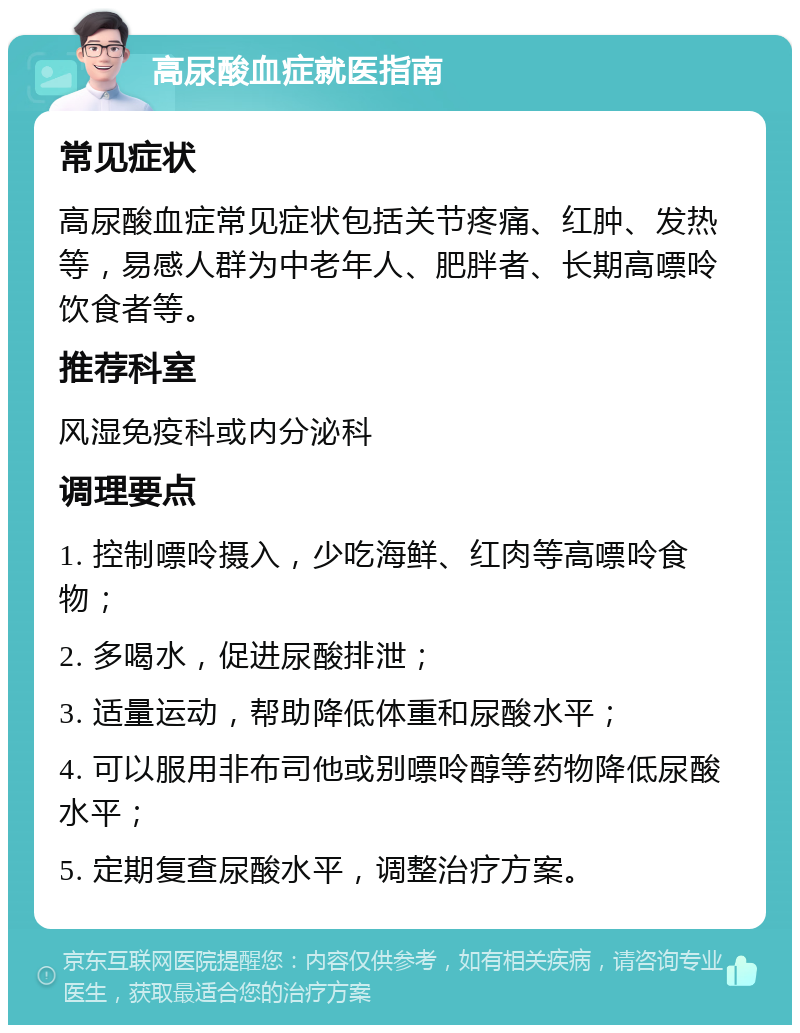 高尿酸血症就医指南

常见症状

高尿酸血症常见症状包括关节疼痛、红肿、发热等，易感人群为中老年人、肥胖者、长期高嘌呤饮食者等。

推荐科室

风湿免疫科或内分泌科

调理要点

1. 控制嘌呤摄入，少吃海鲜、红肉等高嘌呤食物；

2. 多喝水，促进尿酸排泄；

3. 适量运动，帮助降低体重和尿酸水平；

4. 可以服用非布司他或别嘌呤醇等药物降低尿酸水平；

5. 定期复查尿酸水平，调整治疗方案。

京东互联网医院提醒您：内容仅供参考，如有相关疾病，请咨询专业医生，获取最适合您的治疗方案